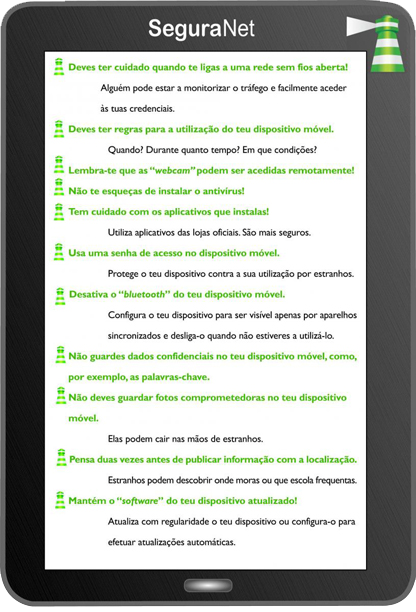 SeguraNet

Deves ter cuidado quando te ligas a uma rede sem fios aberta!

Alguém pode estar a monitorizar o tráfego e facilmente aceder às tuas credenciais.

Deves ter regras para a utilização do teu dispositivo móvel.

Quando? Durante quanto tempo? Em que condições?

Lembra-te que as "webcam" podem ser acedidas remotamente!

Não te esqueças de instalar o antivírus!

Tem cuidado com os aplicativos que instalas!

Utiliza aplicativos das lojas oficiais. São mais seguros.

Usa uma senha de acesso no dispositivo móvel.

Protege o teu dispositivo contra a sua utilização por estranhos.

Desativa o "bluetooth" do teu dispositivo móvel.

Configura o teu dispositivo para ser visível apenas por aparelhos sincronizados e desliga-o quando não estiveres a utilizá-lo.

Não guardes dados confidenciais no teu dispositivo móvel, como, por exemplo, as palavras-chave.

Não deves guardar fotos comprometedoras no teu dispositivo móvel.

Elas podem cair nas mãos de estranhos.

Pensa duas vezes antes de publicar informação com a localização.

Estranhos podem descobrir onde moras ou que escola frequentas.

Mantém o "software" do teu dispositivo atualizado!

Atualiza com regularidade o teu dispositivo ou configura-o para efetuar atualizações automáticas.